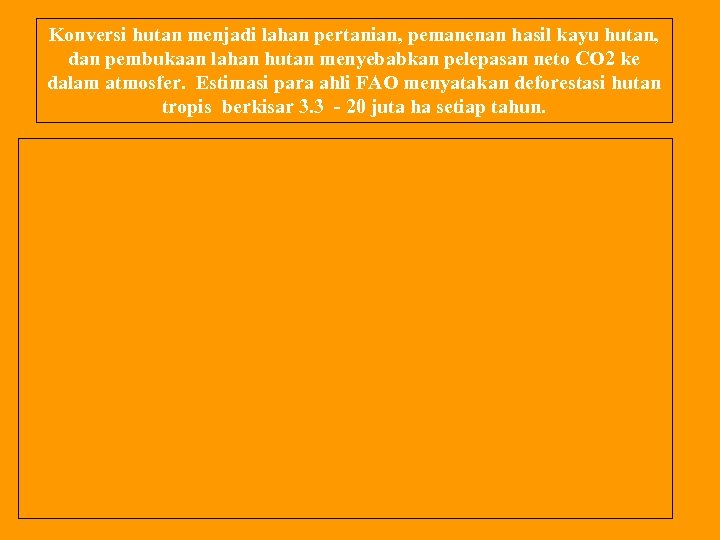 Konversi hutan menjadi lahan pertanian, pemanenan hasil kayu hutan, dan pembukaan lahan hutan menyebabkan pelepasan neto CO2 ke dalam atmosfer. Estimasi para ahli FAO menyatakan deforestasi hutan tropis berkisar 3.3 - 20 juta ha setiap tahun.